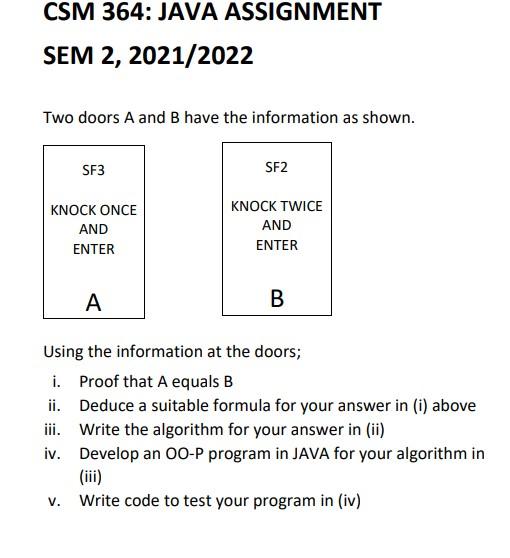 CSM 364: JAVA ASSIGNMENT

SEM 2, 2021/2022

Two doors A and B have the information as shown.

SF3

KNOCK ONCE AND ENTER

A

SF2

KNOCK TWICE AND ENTER

B

Using the information at the doors;

i. Proof that A equals B
ii. Deduce a suitable formula for your answer in (i) above
iii. Write the algorithm for your answer in (ii)
iv. Develop an OO-P program in JAVA for your algorithm in (iii)
v. Write code to test your program in (iv)